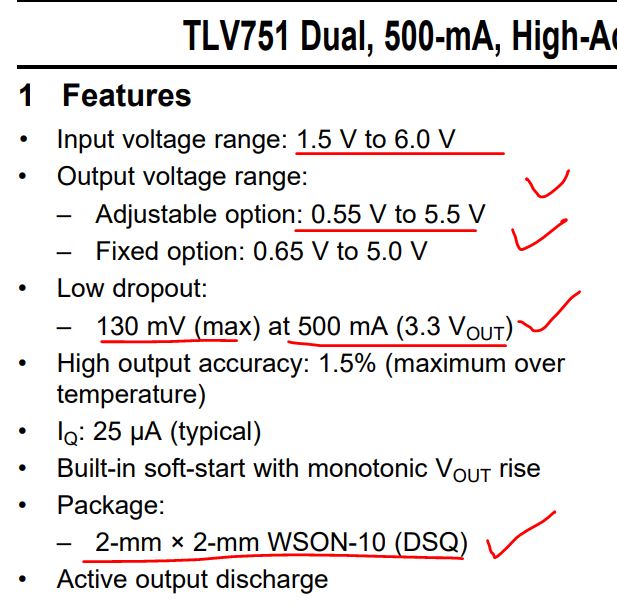 TLV751 Dual, 500-mA, High-Ac

1 Features

• Input voltage range: 1.5 V to 6.0 V
• Output voltage range:
  – Adjustable option: 0.55 V to 5.5 V
  – Fixed option: 0.65 V to 5.0 V
• Low dropout:
  – 130 mV (max) at 500 mA (3.3 $V_{OUT}$)
• High output accuracy: 1.5% (maximum over temperature)
• $I_Q$: 25 µA (typical)
• Built-in soft-start with monotonic $V_{OUT}$ rise
• Package:
  – 2-mm × 2-mm WSON-10 (DSQ)
• Active output discharge